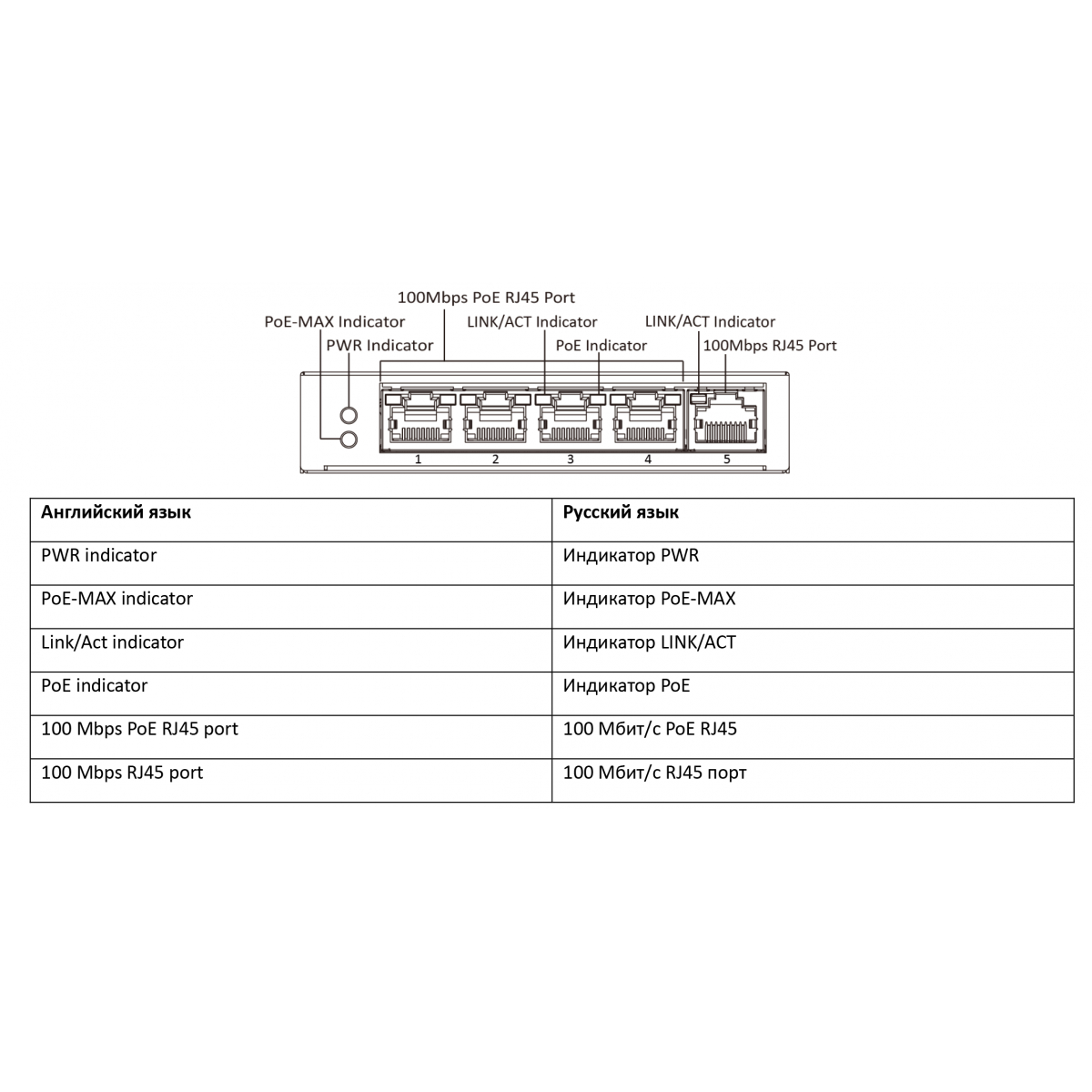 100Mbps PoE RJ45 Port
PoE-MAX Indicator
LINK/ACT Indicator
LINK/ACT Indicator
PWR Indicator
PoE Indicator
100Mbps RJ45 Port

1 2 3 4 5

| Английский язык | Русский язык |
|---|---|
| PWR indicator | Индикатор PWR |
| PoE-MAX indicator | Индикатор PoE-MAX |
| Link/Act indicator | Индикатор LINK/ACT |
| PoE indicator | Индикатор PoE |
| 100 Mbps PoE RJ45 port | 100 Мбит/с PoE RJ45 |
| 100 Mbps RJ45 port | 100 Мбит/с RJ45 порт |